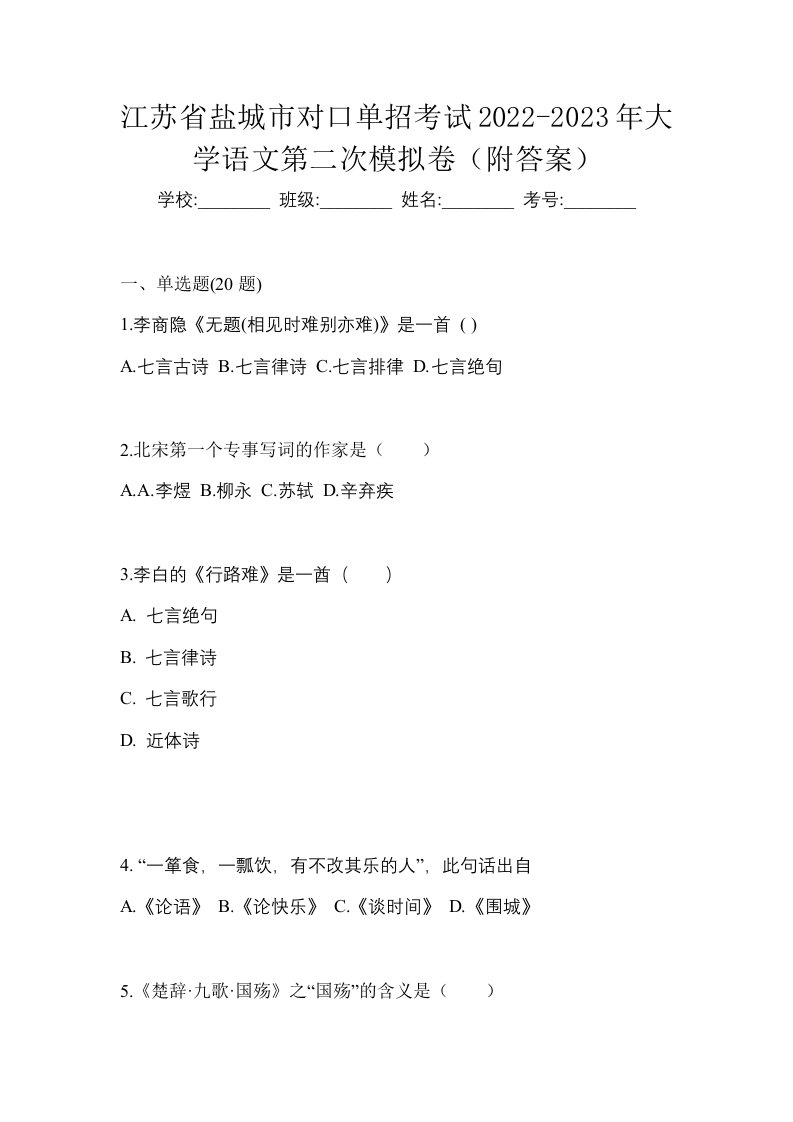 江苏省盐城市对口单招考试2022-2023年大学语文第二次模拟卷（附答案）

学校:________ 班级:________ 姓名:________ 考号:________

一、单选题(20 题)

1.李商隐《无题(相见时难别亦难)》是一首 ( )

A.七言古诗 B.七言律诗 C.七言排律 D.七言绝句

2.北宋第一个专事写词的作家是（　　）

A.A.李煜 B.柳永 C.苏轼 D.辛弃疾

3.李白的《行路难》是一酋（　　）

A. 七言绝句

B. 七言律诗

C. 七言歌行

D. 近体诗

4. “一箪食，一瓢饮，有不改其乐的人”，此句话出自

A.《论语》 B.《论快乐》 C.《谈时间》 D.《围城》

5.《楚辞·九歌·国殇》之“国殇”的含义是（　　）